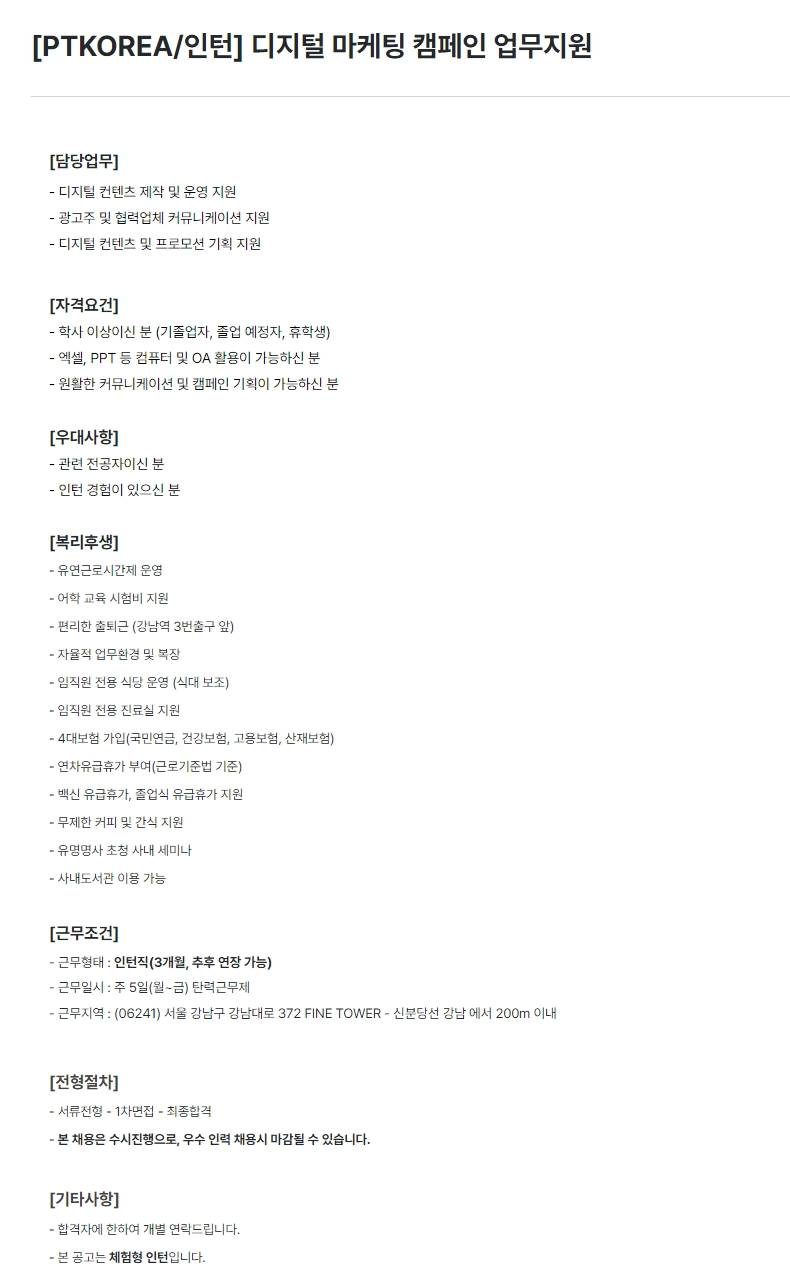 [PTKOREA/인턴] 디지털 마케팅 캠페인 업무지원

[담당업무]
- 디지털 컨텐츠 제작 및 운영 지원
- 광고주 및 협력업체 커뮤니케이션 지원
- 디지털 컨텐츠 및 프로모션 기획 지원

[자격요건]
- 학사 이상이신 분 (기졸업자, 졸업 예정자, 휴학생)
- 엑셀, PPT 등 컴퓨터 및 OA 활용이 가능하신 분
- 원활한 커뮤니케이션 및 캠페인 기획이 가능하신 분

[우대사항]
- 관련 전공자이신 분
- 인턴 경험이 있으신 분

[복리후생]
- 유연근로시간제 운영
- 어학 교육 시험비 지원
- 편리한 출퇴근 (강남역 3번출구 앞)
- 자율적 업무환경 및 복장
- 임직원 전용 식당 운영 (식대 보조)
- 임직원 전용 진료실 지원
- 4대보험 가입(국민연금, 건강보험, 고용보험, 산재보험)
- 연차유급휴가 부여(근로기준법 기준)
- 백신 유급휴가, 졸업식 유급휴가 지원
- 무제한 커피 및 간식 지원
- 유명명사 초청 사내 세미나
- 사내도서관 이용 가능

[근무조건]
- 근무형태 : 인턴직(3개월, 추후 연장 가능)
- 근무일시 : 주 5일(월~금) 탄력근무제
- 근무지역 : (06241) 서울 강남구 강남대로 372 FINE TOWER - 신분당선 강남 에서 200m 이내

[전형절차]
- 서류전형 - 1차면접 - 최종합격
- 본 채용은 수시진행으로, 우수 인력 채용시 마감될 수 있습니다.

[기타사항]
- 합격자에 한하여 개별 연락드립니다.
- 본 공고는 체험형 인턴입니다.